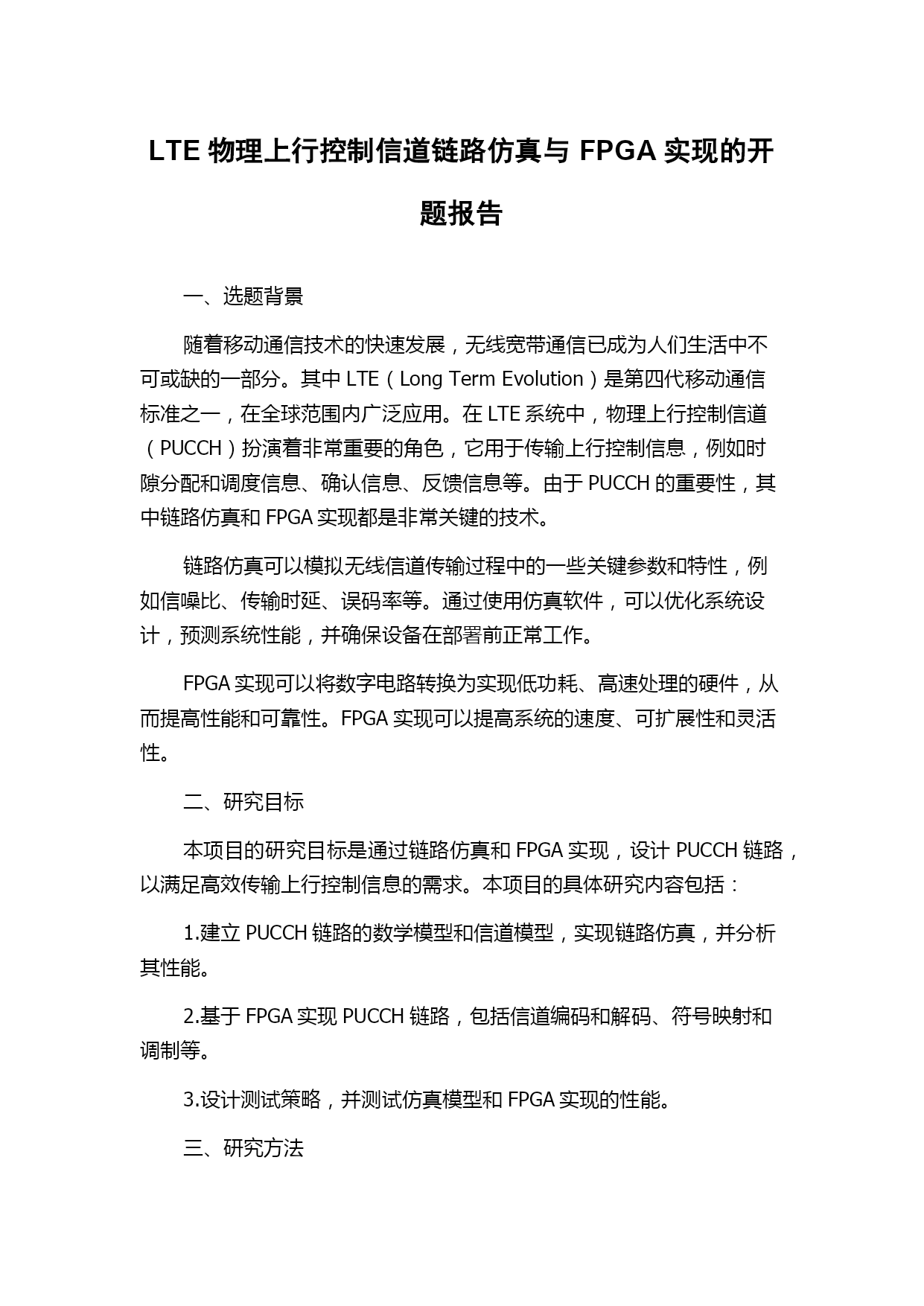 LTE 物理上行控制信道链路仿真与 FPGA 实现的开题报告

一、选题背景

随着移动通信技术的快速发展，无线宽带通信已成为人们生活中不可或缺的一部分。其中 LTE（Long Term Evolution）是第四代移动通信标准之一，在全球范围内广泛应用。在 LTE 系统中，物理上行控制信道（PUCCH）扮演着非常重要的角色，它用于传输上行控制信息，例如时隙分配和调度信息、确认信息、反馈信息等。由于 PUCCH 的重要性，其中链路仿真和 FPGA 实现都是非常关键的技术。

链路仿真可以模拟无线信道传输过程中的一些关键参数和特性，例如信噪比、传输时延、误码率等。通过使用仿真软件，可以优化系统设计，预测系统性能，并确保设备在部署前正常工作。

FPGA 实现可以将数字电路转换为实现低功耗、高速处理的硬件，从而提高性能和可靠性。FPGA 实现可以提高系统的速度、可扩展性和灵活性。

二、研究目标

本项目的研究目标是通过链路仿真和 FPGA 实现，设计 PUCCH 链路，以满足高效传输上行控制信息的需求。本项目的具体研究内容包括：

1.建立 PUCCH 链路的数学模型和信道模型，实现链路仿真，并分析其性能。

2.基于 FPGA 实现 PUCCH 链路，包括信道编码和解码、符号映射和调制等。

3.设计测试策略，并测试仿真模型和 FPGA 实现的性能。

三、研究方法